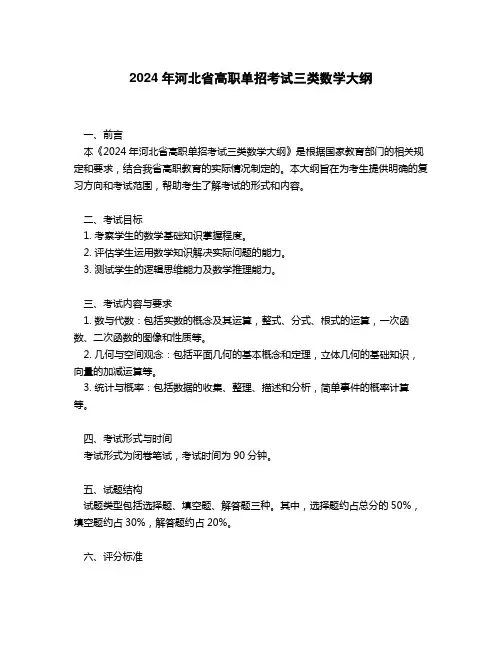 2024 年河北省高职单招考试三类数学大纲

一、前言
本《2024 年河北省高职单招考试三类数学大纲》是根据国家教育部门的相关规定和要求，结合我省高职教育的实际情况制定的。本大纲旨在为考生提供明确的复习方向和考试范围，帮助考生了解考试的形式和内容。

二、考试目标
1. 考察学生的数学基础知识掌握程度。
2. 评估学生运用数学知识解决实际问题的能力。
3. 测试学生的逻辑思维能力及数学推理能力。

三、考试内容与要求
1. 数与代数：包括实数的概念及其运算，整式、分式、根式的运算，一次函数、二次函数的图像和性质等。
2. 几何与空间观念：包括平面几何的基本概念和定理，立体几何的基础知识，向量的加减运算等。
3. 统计与概率：包括数据的收集、整理、描述和分析，简单事件的概率计算等。

四、考试形式与时间
考试形式为闭卷笔试，考试时间为 90 分钟。

五、试题结构
试题类型包括选择题、填空题、解答题三种。其中，选择题约占总分的 50%，填空题约占 30%，解答题约占 20%。

六、评分标准